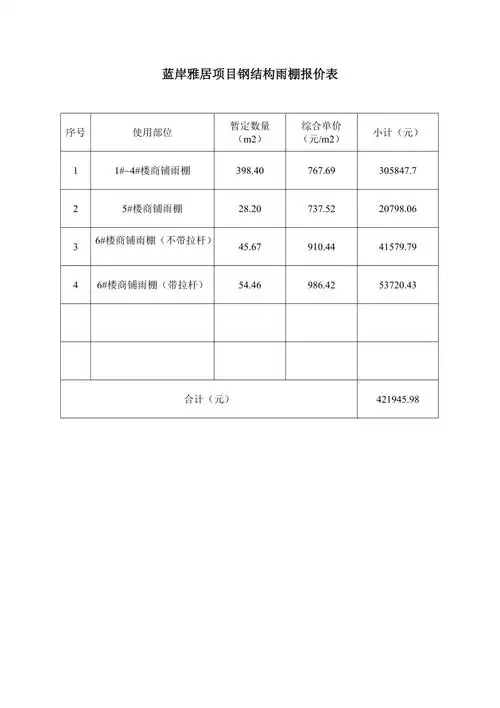 蓝岸雅居项目钢结构雨棚报价表

| 序号 | 使用部位 | 暂定数量（m2） | 综合单价（元/m2） | 小计（元） |
|---|---|---|---|---|
| 1 | 1#~4#楼商铺雨棚 | 398.40 | 767.69 | 305847.7 |
| 2 | 5#楼商铺雨棚 | 28.20 | 737.52 | 20798.06 |
| 3 | 6#楼商铺雨棚（不带拉杆） | 45.67 | 910.44 | 41579.79 |
| 4 | 6#楼商铺雨棚（带拉杆） | 54.46 | 986.42 | 53720.43 |
| | | | | |
| | | | | |
| 合计（元） | | | | 421945.98 |